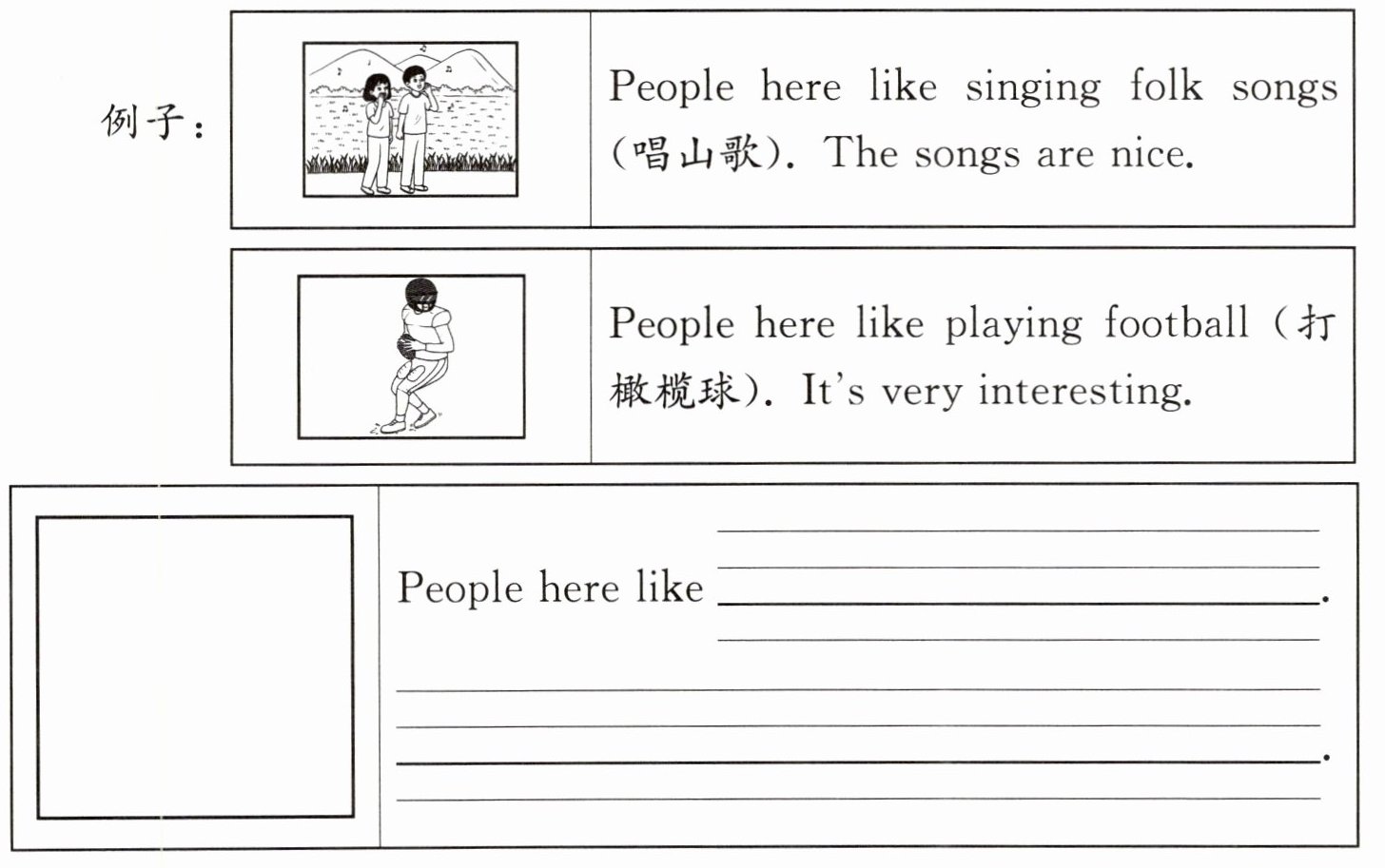 例子：

People here like singing folk songs (唱山歌). The songs are nice.

People here like playing football (打橄榄球). It's very interesting.

People here like ____.

____.